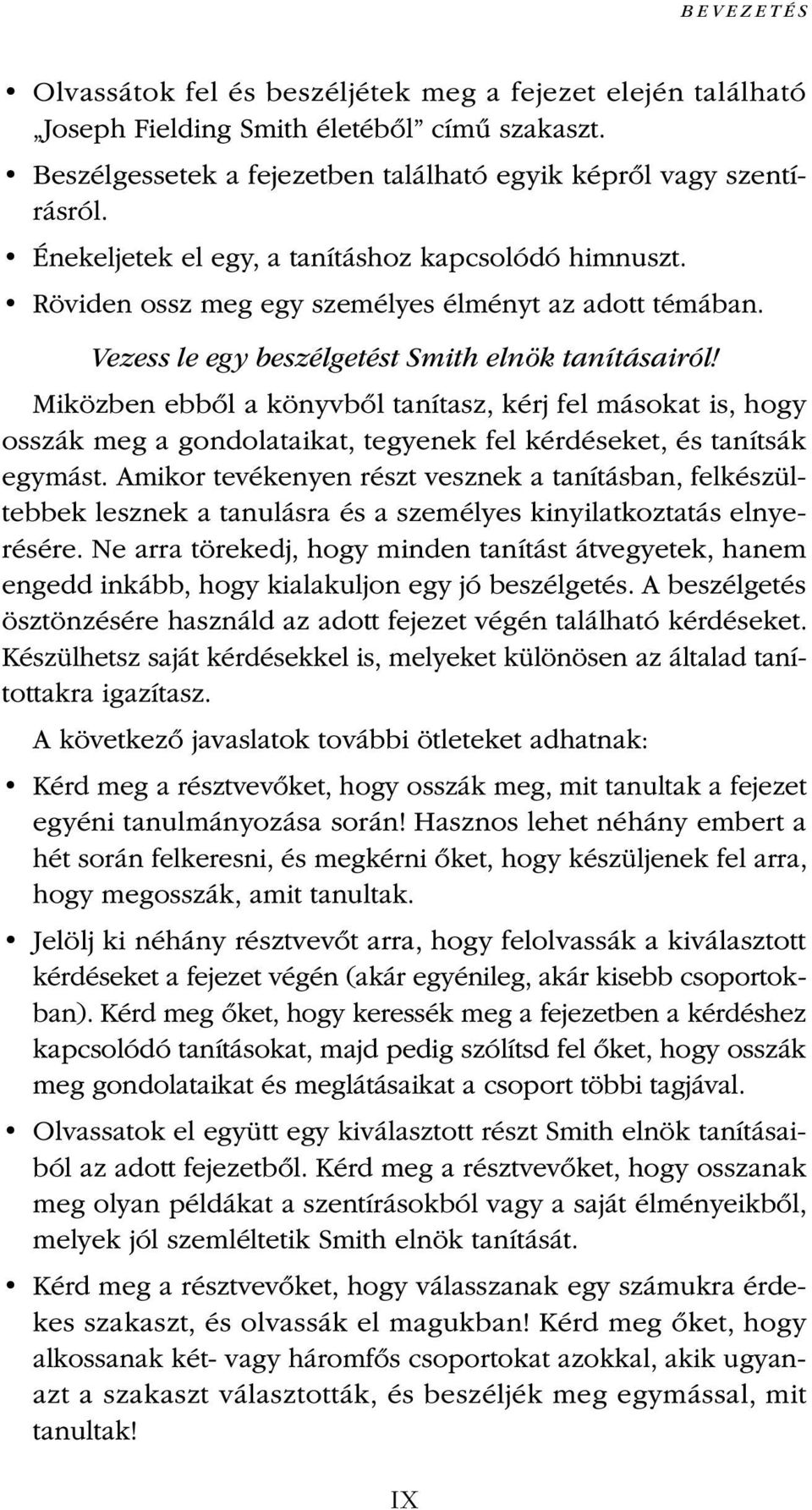 BEVEZETÉS

• Olvassátok fel és beszéljétek meg a fejezet elején található „Joseph Fielding Smith életéből” című szakaszt.
• Beszélgessetek a fejezetben található egyik képről vagy szentírásról.
• Énekeljetek el egy, a tanításhoz kapcsolódó himnuszt.
• Röviden ossz meg egy személyes élményt az adott témában.

Vezess le egy beszélgetést Smith elnök tanításairól!

Miközben ebből a könyvből tanítasz, kérj fel másokat is, hogy osszák meg a gondolataikat, tegyenek fel kérdéseket, és tanítsák egymást. Amikor tevékenyen részt vesznek a tanításban, felkészültebbek lesznek a tanulásra és a személyes kinyilatkoztatás elnyerésére. Ne arra törekedj, hogy minden tanítást átvegyetek, hanem engedd inkább, hogy kialakuljon egy jó beszélgetés. A beszélgetés ösztönzésére használd az adott fejezet végén található kérdéseket. Készülhetsz saját kérdésekkel is, melyeket különösen az általad tanítottakra igazítasz.

A következő javaslatok további ötleteket adhatnak:

• Kérd meg a résztvevőket, hogy osszák meg, mit tanultak a fejezet egyéni tanulmányozása során! Hasznos lehet néhány embert a hét során felkeresni, és megkérni őket, hogy készüljenek fel arra, hogy megosszák, amit tanultak.

• Jelölj ki néhány résztvevőt arra, hogy felolvassák a kiválasztott kérdéseket a fejezet végén (akár egyénileg, akár kisebb csoportokban). Kérd meg őket, hogy keressék meg a fejezetben a kérdéshez kapcsolódó tanításokat, majd pedig szólítsd fel őket, hogy osszák meg gondolataikat és meglátásaikat a csoport többi tagjával.

• Olvassatok el együtt egy kiválasztott részt Smith elnök tanításaiból az adott fejezetből. Kérd meg a résztvevőket, hogy osszanak meg olyan példákat a szentírásokból vagy a saját élményeikből, melyek jól szemléltetik Smith elnök tanítását.

• Kérd meg a résztvevőket, hogy válasszanak egy számukra érdekes szakaszt, és olvassák el magukban! Kérd meg őket, hogy alkossanak két- vagy háromfős csoportokat azokkal, akik ugyanazt a szakaszt választották, és beszéljék meg egymással, mit tanultak!

IX